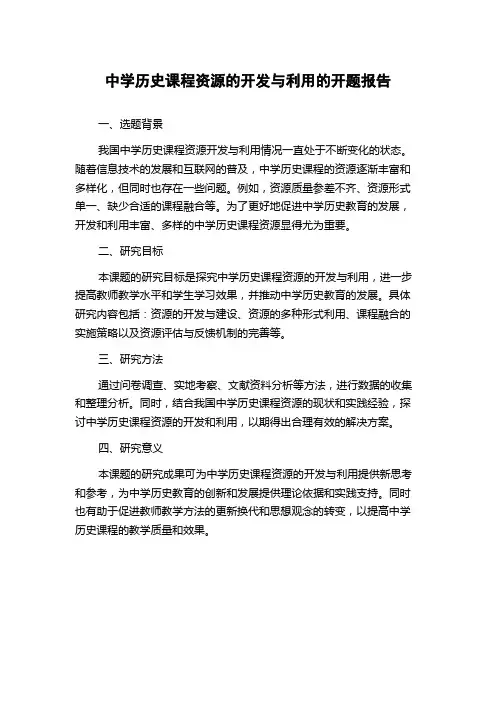 中学历史课程资源的开发与利用的开题报告

一、选题背景

我国中学历史课程资源开发与利用情况一直处于不断变化的状态。随着信息技术的发展和互联网的普及，中学历史课程的资源逐渐丰富和多样化，但同时也存在一些问题。例如，资源质量参差不齐、资源形式单一、缺少合适的课程融合等。为了更好地促进中学历史教育的发展，开发和利用丰富、多样的中学历史课程资源显得尤为重要。

二、研究目标

本课题的研究目标是探究中学历史课程资源的开发与利用，进一步提高教师教学水平和学生学习效果，并推动中学历史教育的发展。具体研究内容包括：资源的开发与建设、资源的多种形式利用、课程融合的实施策略以及资源评估与反馈机制的完善等。

三、研究方法

通过问卷调查、实地考察、文献资料分析等方法，进行数据的收集和整理分析。同时，结合我国中学历史课程资源的现状和实践经验，探讨中学历史课程资源的开发和利用，以期得出合理有效的解决方案。

四、研究意义

本课题的研究成果可为中学历史课程资源的开发与利用提供新思考和参考，为中学历史教育的创新和发展提供理论依据和实践支持。同时也有助于促进教师教学方法的更新换代和思想观念的转变，以提高中学历史课程的教学质量和效果。